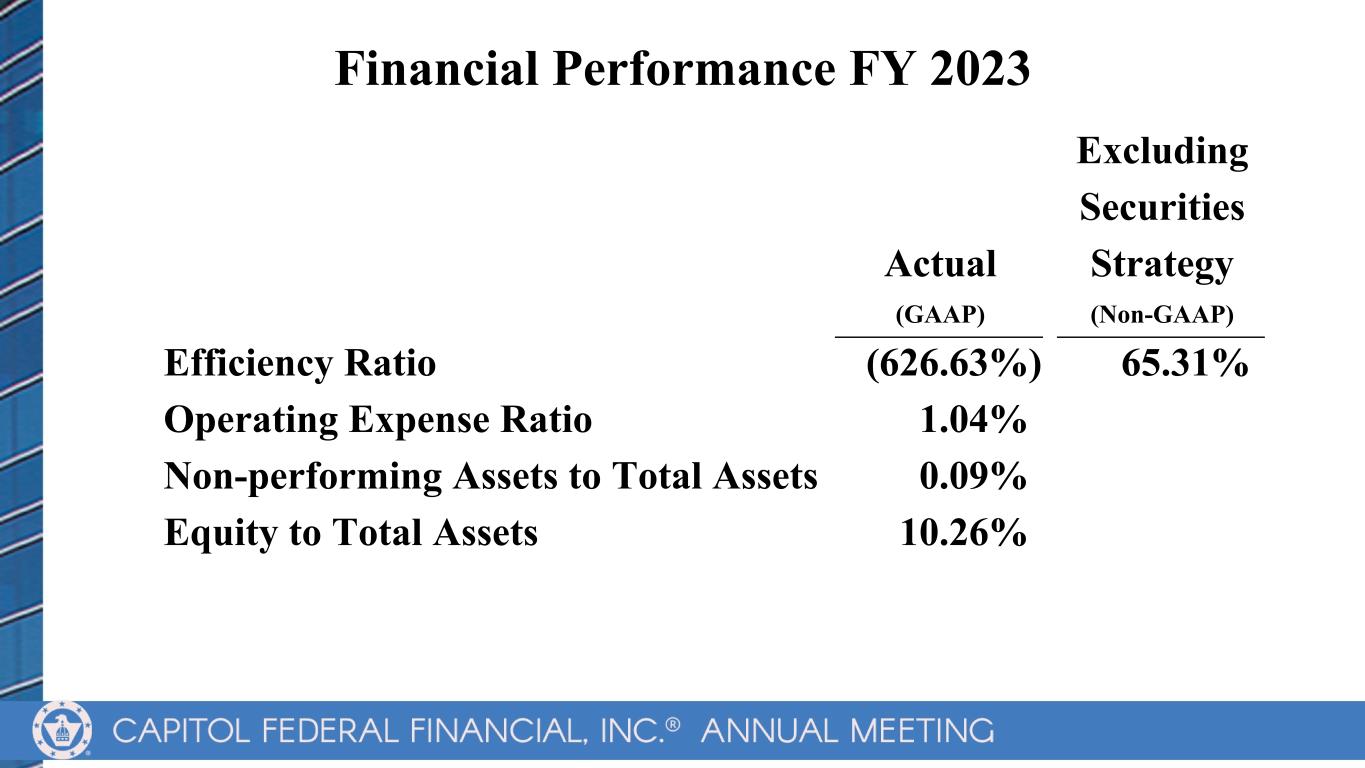 Financial Performance FY 2023

|  | Actual (GAAP) | Excluding Securities Strategy (Non-GAAP) |
|---|---|---|
| Efficiency Ratio | (626.63%) | 65.31% |
| Operating Expense Ratio | 1.04% |  |
| Non-performing Assets to Total Assets | 0.09% |  |
| Equity to Total Assets | 10.26% |  |

CAPITOL FEDERAL FINANCIAL, INC.® ANNUAL MEETING